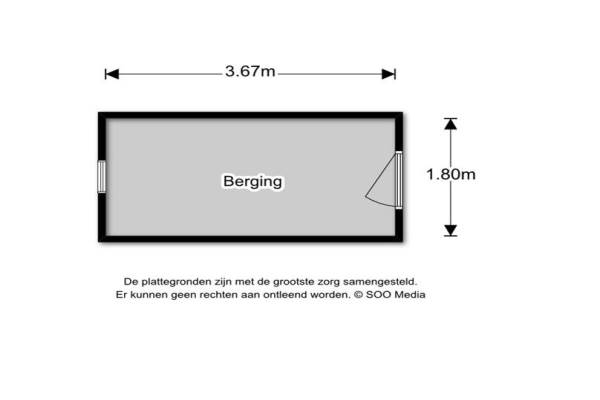 3.67m

Berging

1.80m

De plattegronden zijn met de grootste zorg samengesteld.
Er kunnen geen rechten aan ontleend worden. © SOO Media